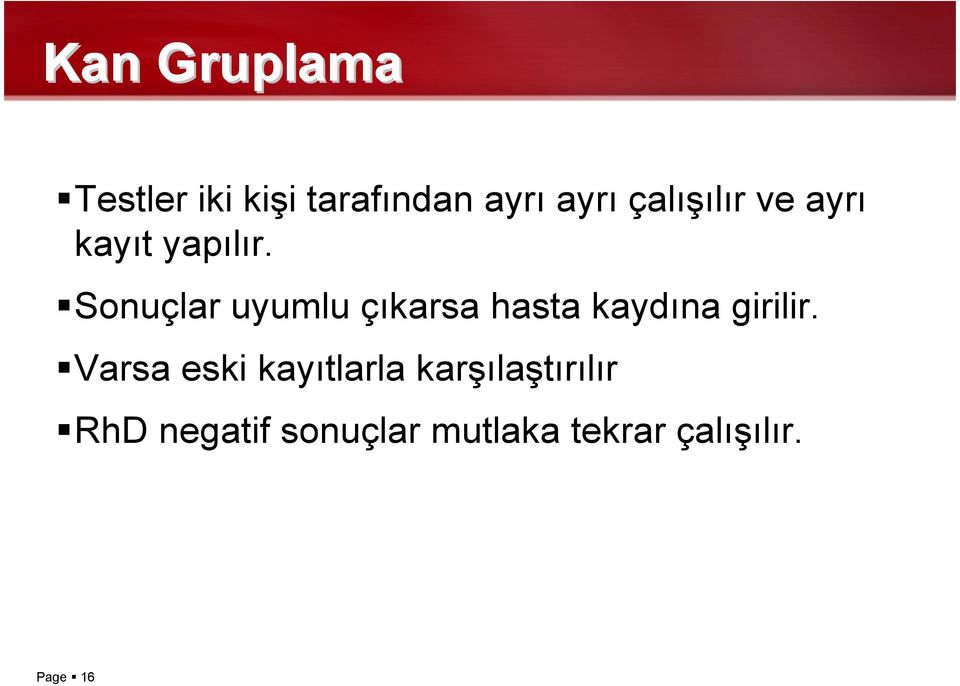 Kan Gruplama

▪Testler iki kişi tarafından ayrı ayrı çalışılır ve ayrı kayıt yapılır.

▪Sonuçlar uyumlu çıkarsa hasta kaydına girilir.

▪Varsa eski kayıtlarla karşılaştırılır

▪RhD negatif sonuçlar mutlaka tekrar çalışılır.

Page ▪ 16